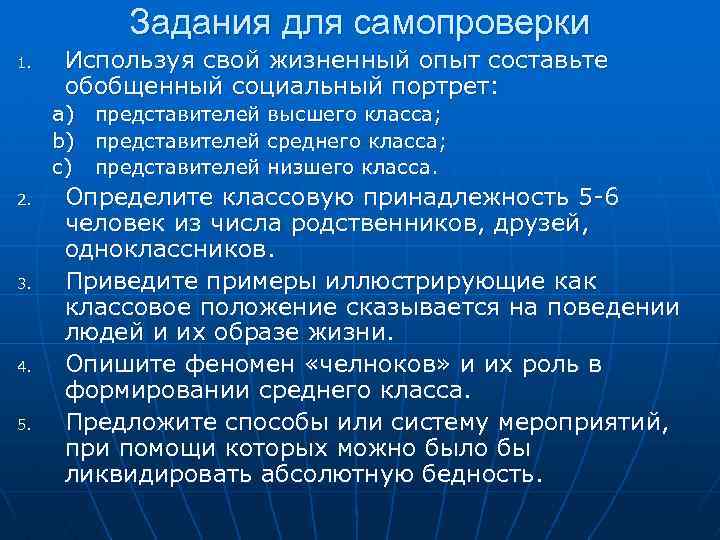 Задания для самопроверки

1. Используя свой жизненный опыт составьте обобщенный социальный портрет:
a) представителей высшего класса;
b) представителей среднего класса;
c) представителей низшего класса.

2. Определите классовую принадлежность 5-6 человек из числа родственников, друзей, одноклассников.

3. Приведите примеры иллюстрирующие как классовое положение сказывается на поведении людей и их образе жизни.

4. Опишите феномен «челноков» и их роль в формировании среднего класса.

5. Предложите способы или систему мероприятий, при помощи которых можно было бы ликвидировать абсолютную бедность.